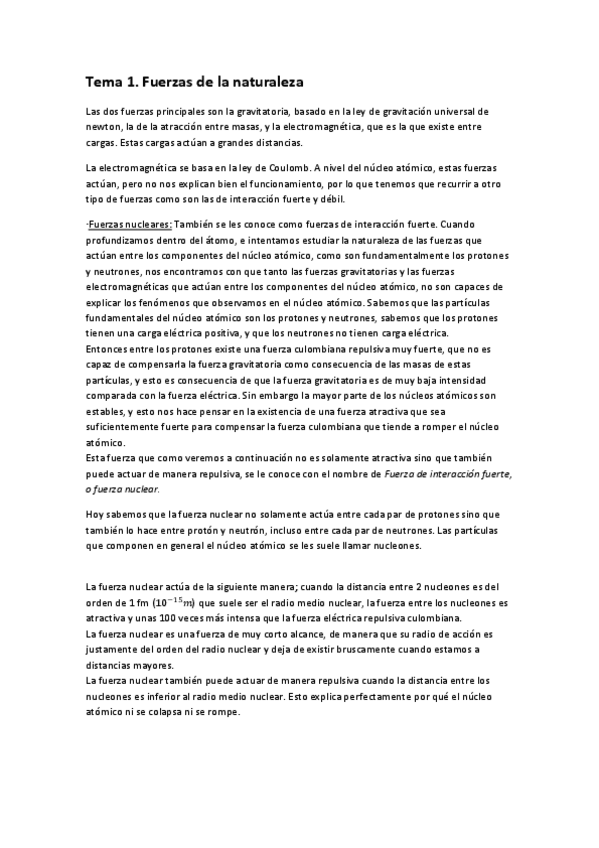 Tema 1. Fuerzas de la naturaleza

Las dos fuerzas principales son la gravitatoria, basado en la ley de gravitación universal de newton, la de la atracción entre masas, y la electromagnética, que es la que existe entre cargas. Estas cargas actúan a grandes distancias.

La electromagnética se basa en la ley de Coulomb. A nivel del núcleo atómico, estas fuerzas actúan, pero no nos explican bien el funcionamiento, por lo que tenemos que recurrir a otro tipo de fuerzas como son las de interacción fuerte y débil.

·Fuerzas nucleares: También se les conoce como fuerzas de interacción fuerte. Cuando profundizamos dentro del átomo, e intentamos estudiar la naturaleza de las fuerzas que actúan entre los componentes del núcleo atómico, como son fundamentalmente los protones y neutrones, nos encontramos con que tanto las fuerzas gravitatorias y las fuerzas electromagnéticas que actúan entre los componentes del núcleo atómico, no son capaces de explicar los fenómenos que observamos en el núcleo atómico. Sabemos que las partículas fundamentales del núcleo atómico son los protones y neutrones, sabemos que los protones tienen una carga eléctrica positiva, y que los neutrones no tienen carga eléctrica.
Entonces entre los protones existe una fuerza culombiana repulsiva muy fuerte, que no es capaz de compensarla la fuerza gravitatoria como consecuencia de las masas de estas partículas, y esto es consecuencia de que la fuerza gravitatoria es de muy baja intensidad comparada con la fuerza eléctrica. Sin embargo la mayor parte de los núcleos atómicos son estables, y esto nos hace pensar en la existencia de una fuerza atractiva que sea suficientemente fuerte para compensar la fuerza culombiana que tiende a romper el núcleo atómico.
Esta fuerza que como veremos a continuación no es solamente atractiva sino que también puede actuar de manera repulsiva, se le conoce con el nombre de Fuerza de interacción fuerte, o fuerza nuclear.

Hoy sabemos que la fuerza nuclear no solamente actúa entre cada par de protones sino que también lo hace entre protón y neutrón, incluso entre cada par de neutrones. Las partículas que componen en general el núcleo atómico se les suele llamar nucleones.

La fuerza nuclear actúa de la siguiente manera; cuando la distancia entre 2 nucleones es del orden de 1 fm ($10^{-15}m$) que suele ser el radio medio nuclear, la fuerza entre los nucleones es atractiva y unas 100 veces más intensa que la fuerza eléctrica repulsiva culombiana.
La fuerza nuclear es una fuerza de muy corto alcance, de manera que su radio de acción es justamente del orden del radio nuclear y deja de existir bruscamente cuando estamos a distancias mayores.
La fuerza nuclear también puede actuar de manera repulsiva cuando la distancia entre los nucleones es inferior al radio medio nuclear. Esto explica perfectamente por qué el núcleo atómico ni se colapsa ni se rompe.